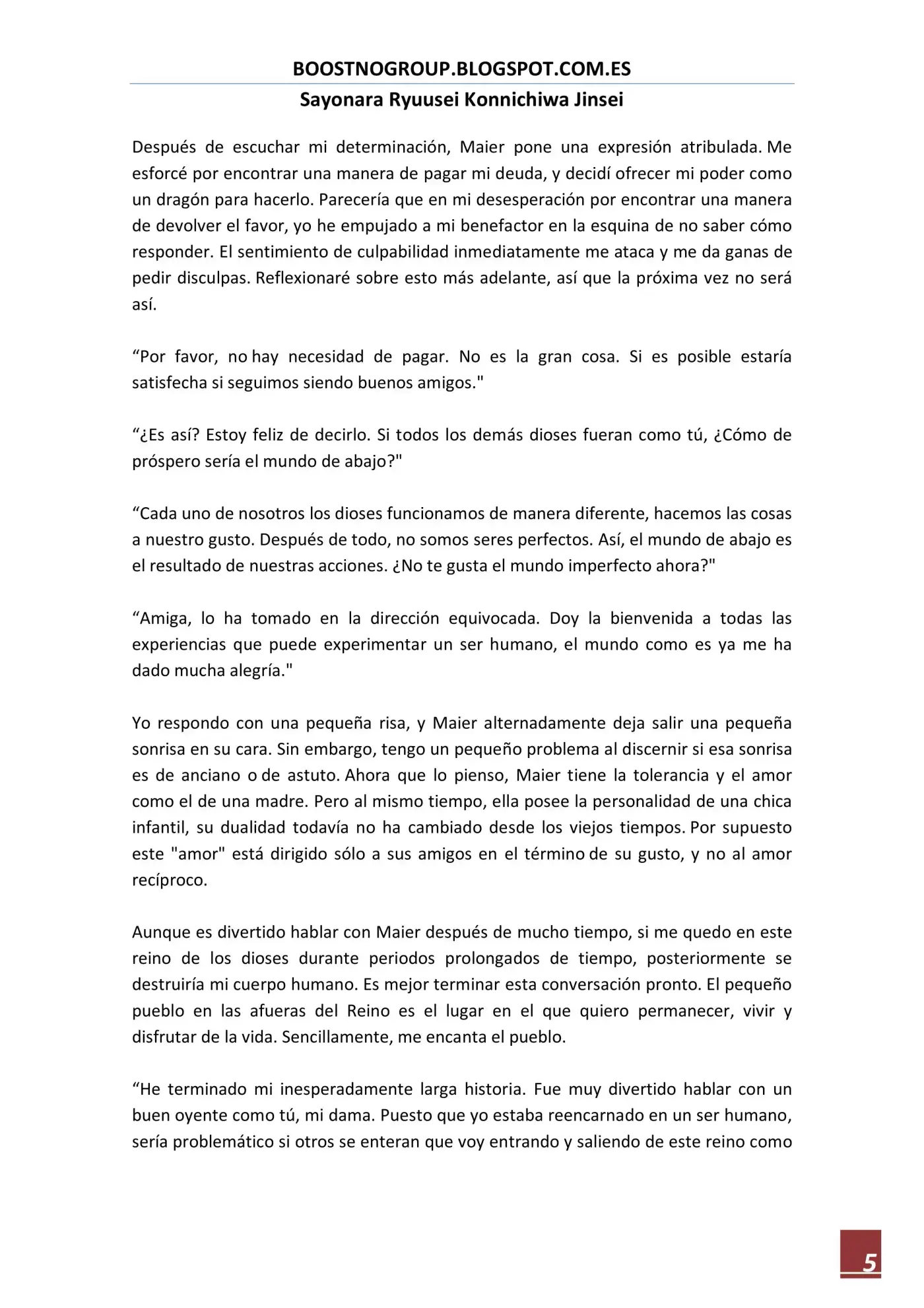 BOOSTNOGROUP.BLOGSPOT.COM.ES

Sayonara Ryuusei Konnichiwa Jinsei

Después de escuchar mi determinación, Maier pone una expresión atribulada. Me esforcé por encontrar una manera de pagar mi deuda, y decidí ofrecer mi poder como un dragón para hacerlo. Parecería que en mi desesperación por encontrar una manera de devolver el favor, yo he empujado a mi benefactor en la esquina de no saber cómo responder. El sentimiento de culpabilidad inmediatamente me ataca y me da ganas de pedir disculpas. Reflexionaré sobre esto más adelante, así que la próxima vez no será así.

"Por favor, no hay necesidad de pagar. No es la gran cosa. Si es posible estaría satisfecha si seguimos siendo buenos amigos."

"¿Es así? Estoy feliz de decirlo. Si todos los demás dioses fueran como tú, ¿Cómo de próspero sería el mundo de abajo?"

"Cada uno de nosotros los dioses funcionamos de manera diferente, hacemos las cosas a nuestro gusto. Después de todo, no somos seres perfectos. Así, el mundo de abajo es el resultado de nuestras acciones. ¿No te gusta el mundo imperfecto ahora?"

"Amiga, lo ha tomado en la dirección equivocada. Doy la bienvenida a todas las experiencias que puede experimentar un ser humano, el mundo como es ya me ha dado mucha alegría."

Yo respondo con una pequeña risa, y Maier alternadamente deja salir una pequeña sonrisa en su cara. Sin embargo, tengo un pequeño problema al discernir si esa sonrisa es de anciano o de astuto. Ahora que lo pienso, Maier tiene la tolerancia y el amor como el de una madre. Pero al mismo tiempo, ella posee la personalidad de una chica infantil, su dualidad todavía no ha cambiado desde los viejos tiempos. Por supuesto este "amor" está dirigido sólo a sus amigos en el término de su gusto, y no al amor recíproco.

Aunque es divertido hablar con Maier después de mucho tiempo, si me quedo en este reino de los dioses durante periodos prolongados de tiempo, posteriormente se destruiría mi cuerpo humano. Es mejor terminar esta conversación pronto. El pequeño pueblo en las afueras del Reino es el lugar en el que quiero permanecer, vivir y disfrutar de la vida. Sencillamente, me encanta el pueblo.

"He terminado mi inesperadamente larga historia. Fue muy divertido hablar con un buen oyente como tú, mi dama. Puesto que yo estaba reencarnado en un ser humano, sería problemático si otros se enteran que voy entrando y saliendo de este reino como

5